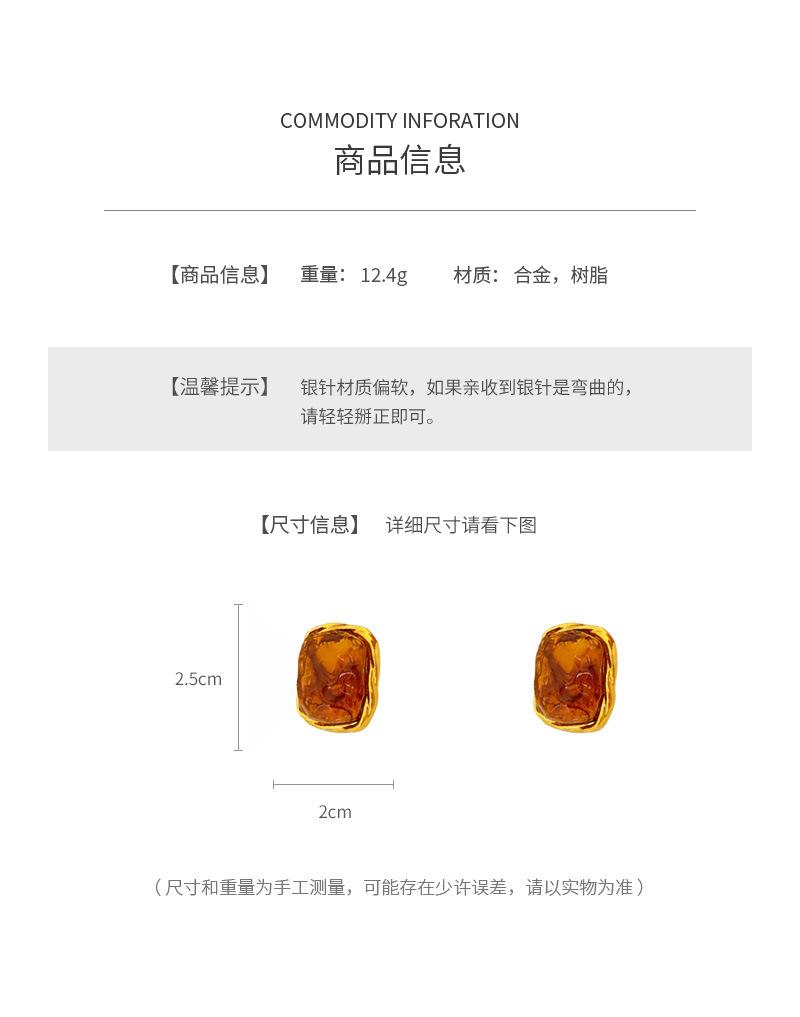 COMMODITY INFORATION
商品信息

【商品信息】 重量：12.4g 材质：合金，树脂

【温馨提示】 银针材质偏软，如果亲收到银针是弯曲的，请轻轻掰正即可。

【尺寸信息】 详细尺寸请看下图

2.5cm

2cm

（尺寸和重量为手工测量，可能存在少许误差，请以实物为准）